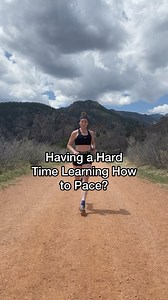 Having a Hard Time Learning How to Pace?